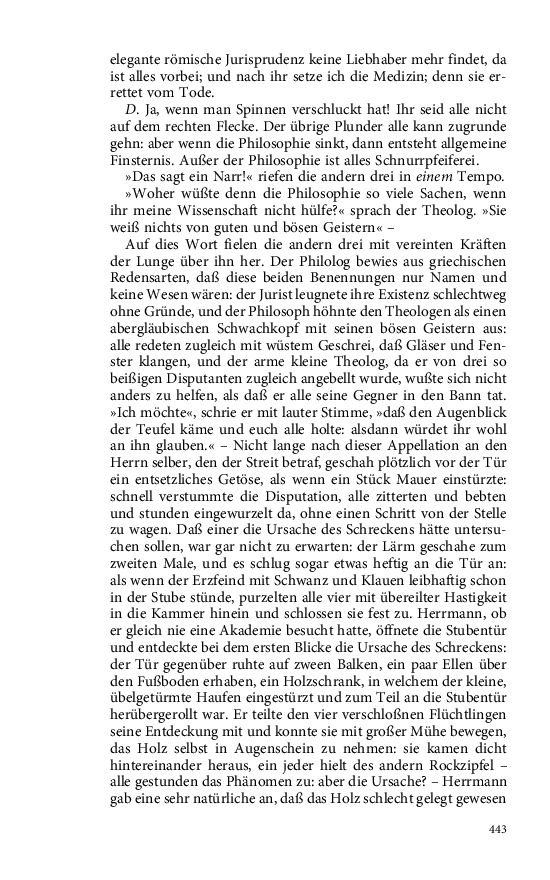 elegante römische Jurisprudenz keine Liebhaber mehr findet, da ist alles vorbei; und nach ihr setze ich die Medizin; denn sie errettet vom Tode.

D. Ja, wenn man Spinnen verschluckt hat! Ihr seid alle nicht auf dem rechten Flecke. Der übrige Plunder alle kann zugrunde gehn: aber wenn die Philosophie sinkt, dann entsteht allgemeine Finsternis. Außer der Philosophie ist alles Schnurrpfeiferei.

»Das sagt ein Narr!« riefen die andern drei in einem Tempo.

»Woher wüßte denn die Philosophie so viele Sachen, wenn ihr meine Wissenschaft nicht hülfe?« sprach der Theolog. »Sie weiß nichts von guten und bösen Geistern« –

Auf dies Wort fielen die andern drei mit vereinten Kräften der Lunge über ihn her. Der Philolog bewies aus griechischen Redensarten, daß diese beiden Benennungen nur Namen und keine Wesen wären: der Jurist leugnete ihre Existenz schlechtweg ohne Gründe, und der Philosoph höhnte den Theologen als einen abergläubischen Schwachkopf mit seinen bösen Geistern aus: alle redeten zugleich mit wüstem Geschrei, daß Gläser und Fenster klangen, und der arme kleine Theolog, da er von drei so beißigen Disputanten zugleich angebellt wurde, wußte sich nicht anders zu helfen, als daß er alle seine Gegner in den Bann tat. »Ich möchte«, schrie er mit lauter Stimme, »daß den Augenblick der Teufel käme und euch alle holte: alsdann würdet ihr wohl an ihn glauben.« – Nicht lange nach dieser Appellation an den Herrn selber, den der Streit betraf, geschah plötzlich vor der Tür ein entsetzliches Getöse, als wenn ein Stück Mauer einstürzte: schnell verstummte die Disputation, alle zitterten und bebten und stunden eingewurzelt da, ohne einen Schritt von der Stelle zu wagen. Daß einer die Ursache des Schreckens hätte untersuchen sollen, war gar nicht zu erwarten: der Lärm geschahe zum zweiten Male, und es schlug sogar etwas heftig an die Tür an: als wenn der Erzfeind mit Schwanz und Klauen leibhaftig schon in der Stube stünde, purzelten alle vier mit übereilter Hastigkeit in die Kammer hinein und schlossen sie fest zu. Herrmann, ob er gleich nie eine Akademie besucht hatte, öffnete die Stubentür und entdeckte bei dem ersten Blicke die Ursache des Schreckens: der Tür gegenüber ruhte auf zween Balken, ein paar Ellen über den Fußboden erhaben, ein Holzschrank, in welchem der kleine, übelgetürmte Haufen eingestürzt und zum Teil an die Stubentür herübergerollt war. Er teilte den vier verschloßnen Flüchtlingen seine Entdeckung mit und konnte sie mit großer Mühe bewegen, das Holz selbst in Augenschein zu nehmen: sie kamen dicht hintereinander heraus, ein jeder hielt des andern Rockzipfel – alle gestunden das Phänomen zu: aber die Ursache? – Herrmann gab eine sehr natürliche an, daß das Holz schlecht gelegt gewesen

443